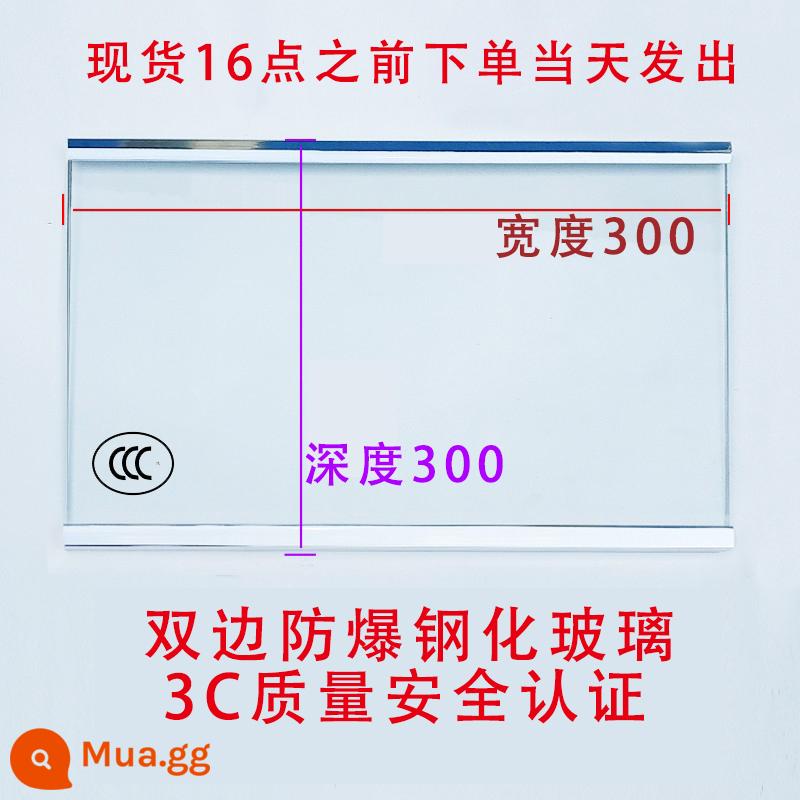 现货16点之前下单当天发出

宽度300

CCC

深度300

双边防爆钢化玻璃
3C质量安全认证

Mua.gg